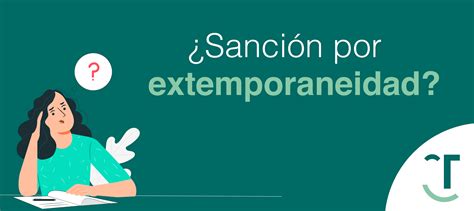 ?

¿Sanción por extemporaneidad?